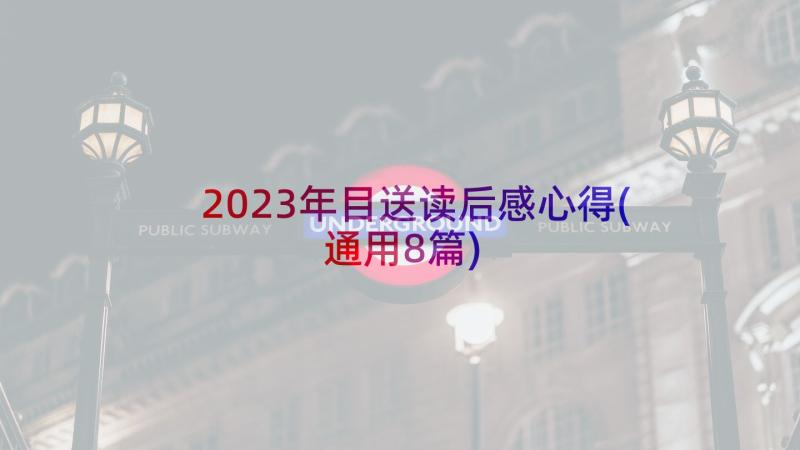 2023年目送读后感心得(通用8篇)

PUBLIC SUBWAY

UNDERGROUND

PUBLIC SUBWAY